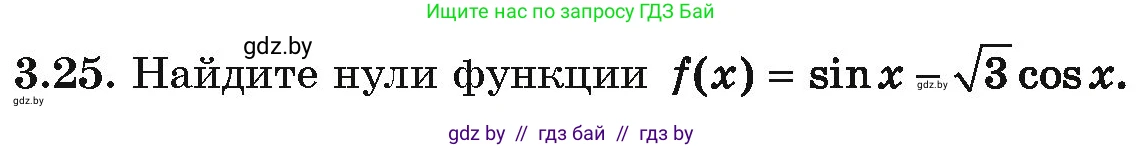 Ищите нас по запросу ГДЗ Бай

gdz.by

3.25. Найдите нули функции $f(x) = \sin x - \sqrt{3} \cos x$.

gdz.by

gdz.by

gdz by // гдз бай // гдз by